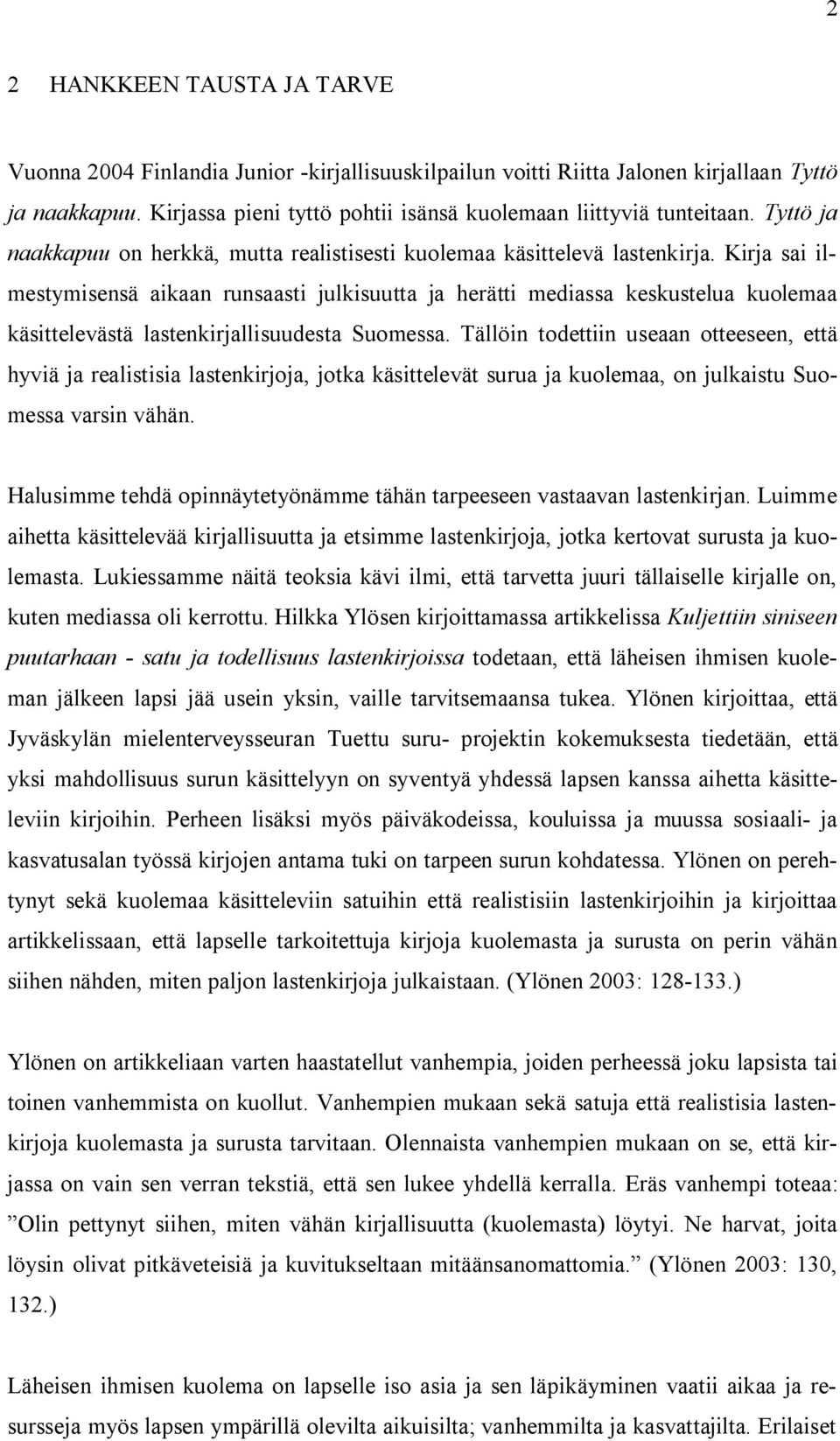 2

2 HANKKEEN TAUSTA JA TARVE

Vuonna 2004 Finlandia Junior -kirjallisuuskilpailun voitti Riitta Jalonen kirjallaan Tyttö ja naakkapuu. Kirjassa pieni tyttö pohtii isänsä kuolemaan liittyviä tunteitaan. Tyttö ja naakkapuu on herkkä, mutta realistisesti kuolemaa käsittelevä lastenkirja. Kirja sai ilmestymisensä aikaan runsaasti julkisuutta ja herätti mediassa keskustelua kuolemaa käsittelevästä lastenkirjallisuudesta Suomessa. Tällöin todettiin useaan otteeseen, että hyviä ja realistisia lastenkirjoja, jotka käsittelevät surua ja kuolemaa, on julkaistu Suomessa varsin vähän.

Halusimme tehdä opinnäytetyönämme tähän tarpeeseen vastaavan lastenkirjan. Luimme aihetta käsittelevää kirjallisuutta ja etsimme lastenkirjoja, jotka kertovat surusta ja kuolemasta. Lukiessamme näitä teoksia kävi ilmi, että tarvetta juuri tällaiselle kirjalle on, kuten mediassa oli kerrottu. Hilkka Ylösen kirjoittamassa artikkelissa Kuljettiin siniseen puutarhaan - satu ja todellisuus lastenkirjoissa todetaan, että läheisen ihmisen kuoleman jälkeen lapsi jää usein yksin, vaille tarvitsemaansa tukea. Ylönen kirjoittaa, että Jyväskylän mielenterveysseuran Tuettu suru- projektin kokemuksesta tiedetään, että yksi mahdollisuus surun käsittelyyn on syventyä yhdessä lapsen kanssa aihetta käsitteleviin kirjoihin. Perheen lisäksi myös päiväkodeissa, kouluissa ja muussa sosiaali- ja kasvatusalan työssä kirjojen antama tuki on tarpeen surun kohdatessa. Ylönen on perehtynyt sekä kuolemaa käsitteleviin satuihin että realistisiin lastenkirjoihin ja kirjoittaa artikkelissaan, että lapselle tarkoitettuja kirjoja kuolemasta ja surusta on perin vähän siihen nähden, miten paljon lastenkirjoja julkaistaan. (Ylönen 2003: 128-133.)

Ylönen on artikkeliaan varten haastatellut vanhempia, joiden perheessä joku lapsista tai toinen vanhemmista on kuollut. Vanhempien mukaan sekä satuja että realistisia lastenkirjoja kuolemasta ja surusta tarvitaan. Olennaista vanhempien mukaan on se, että kirjassa on vain sen verran tekstiä, että sen lukee yhdellä kerralla. Eräs vanhempi toteaa: ”Olin pettynyt siihen, miten vähän kirjallisuutta (kuolemasta) löytyi. Ne harvat, joita löysin olivat pitkäveteisiä ja kuvitukseltaan mitäänsanomattomia.” (Ylönen 2003: 130, 132.)

Läheisen ihmisen kuolema on lapselle iso asia ja sen läpikäyminen vaatii aikaa ja resursseja myös lapsen ympärillä olevilta aikuisilta; vanhemmilta ja kasvattajilta. Erilaiset